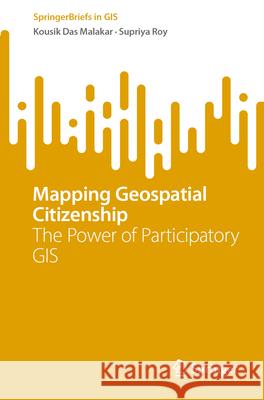 SpringerBriefs in GIS
Kousik Das Malakar · Supriya Roy

Mapping Geospatial Citizenship
The Power of Participatory GIS

Kraina Książek